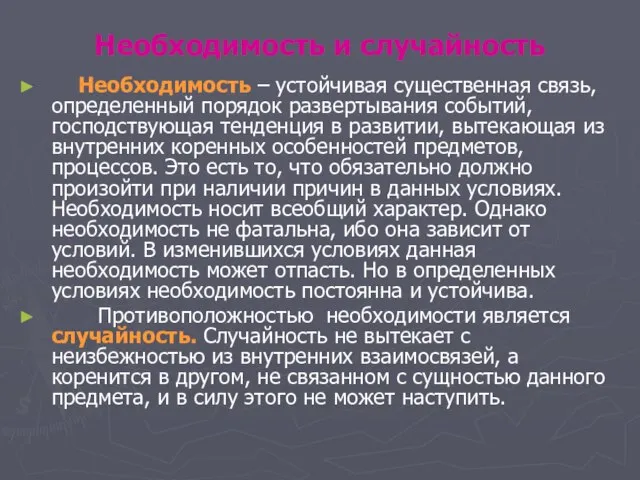 Необходимость и случайность

► Необходимость – устойчивая существенная связь, определенный порядок развертывания событий, господствующая тенденция в развитии, вытекающая из внутренних коренных особенностей предметов, процессов. Это есть то, что обязательно должно произойти при наличии причин в данных условиях. Необходимость носит всеобщий характер. Однако необходимость не фатальна, ибо она зависит от условий. В изменившихся условиях данная необходимость может отпасть. Но в определенных условиях необходимость постоянна и устойчива.

► Противоположностью необходимости является случайность. Случайность не вытекает с неизбежностью из внутренних взаимосвязей, а коренится в другом, не связанном с сущностью данного предмета, и в силу этого не может наступить.